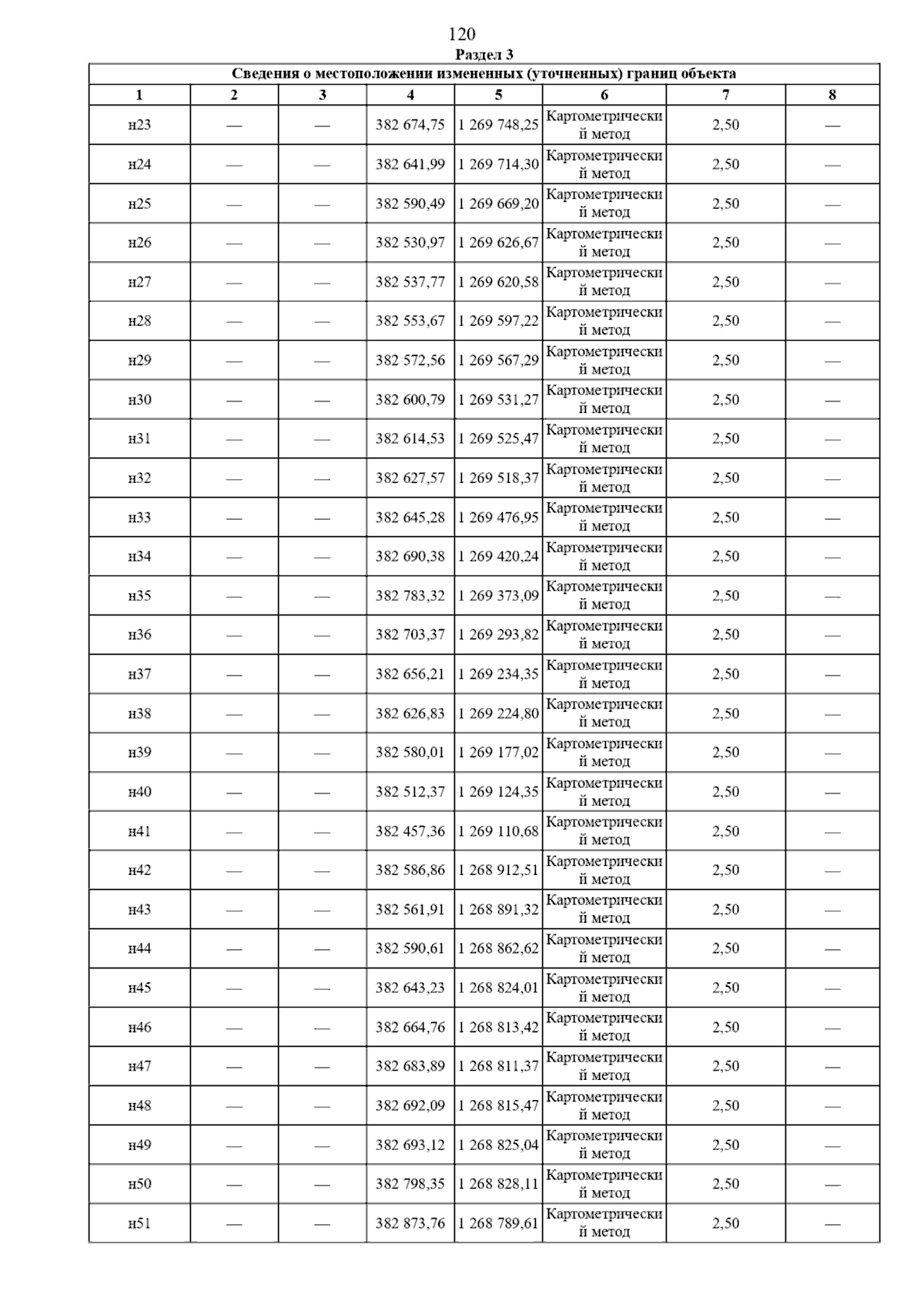 120

Раздел 3

Сведения о местоположении измененных (уточненных) границ объекта

| 1 | 2 | 3 | 4 | 5 | 6 | 7 | 8 |
|---|---|---|---|---|---|---|---|
| н23 | — | — | 382 674,75 | 1 269 748,25 | Картометрический метод | 2,50 | — |
| н24 | — | — | 382 641,99 | 1 269 714,30 | Картометрический метод | 2,50 | — |
| н25 | — | — | 382 590,49 | 1 269 669,20 | Картометрический метод | 2,50 | — |
| н26 | — | — | 382 530,97 | 1 269 626,67 | Картометрический метод | 2,50 | — |
| н27 | — | — | 382 537,77 | 1 269 620,58 | Картометрический метод | 2,50 | — |
| н28 | — | — | 382 553,67 | 1 269 597,22 | Картометрический метод | 2,50 | — |
| н29 | — | — | 382 572,56 | 1 269 567,29 | Картометрический метод | 2,50 | — |
| н30 | — | — | 382 600,79 | 1 269 531,27 | Картометрический метод | 2,50 | — |
| н31 | — | — | 382 614,53 | 1 269 525,47 | Картометрический метод | 2,50 | — |
| н32 | — | — | 382 627,57 | 1 269 518,37 | Картометрический метод | 2,50 | — |
| н33 | — | — | 382 645,28 | 1 269 476,95 | Картометрический метод | 2,50 | — |
| н34 | — | — | 382 690,38 | 1 269 420,24 | Картометрический метод | 2,50 | — |
| н35 | — | — | 382 783,32 | 1 269 373,09 | Картометрический метод | 2,50 | — |
| н36 | — | — | 382 703,37 | 1 269 293,82 | Картометрический метод | 2,50 | — |
| н37 | — | — | 382 656,21 | 1 269 234,35 | Картометрический метод | 2,50 | — |
| н38 | — | — | 382 626,83 | 1 269 224,80 | Картометрический метод | 2,50 | — |
| н39 | — | — | 382 580,01 | 1 269 177,02 | Картометрический метод | 2,50 | — |
| н40 | — | — | 382 512,37 | 1 269 124,35 | Картометрический метод | 2,50 | — |
| н41 | — | — | 382 457,36 | 1 269 110,68 | Картометрический метод | 2,50 | — |
| н42 | — | — | 382 586,86 | 1 268 912,51 | Картометрический метод | 2,50 | — |
| н43 | — | — | 382 561,91 | 1 268 891,32 | Картометрический метод | 2,50 | — |
| н44 | — | — | 382 590,61 | 1 268 862,62 | Картометрический метод | 2,50 | — |
| н45 | — | — | 382 643,23 | 1 268 824,01 | Картометрический метод | 2,50 | — |
| н46 | — | — | 382 664,76 | 1 268 813,42 | Картометрический метод | 2,50 | — |
| н47 | — | — | 382 683,89 | 1 268 811,37 | Картометрический метод | 2,50 | — |
| н48 | — | — | 382 692,09 | 1 268 815,47 | Картометрический метод | 2,50 | — |
| н49 | — | — | 382 693,12 | 1 268 825,04 | Картометрический метод | 2,50 | — |
| н50 | — | — | 382 798,35 | 1 268 828,11 | Картометрический метод | 2,50 | — |
| н51 | — | — | 382 873,76 | 1 268 789,61 | Картометрический метод | 2,50 | — |